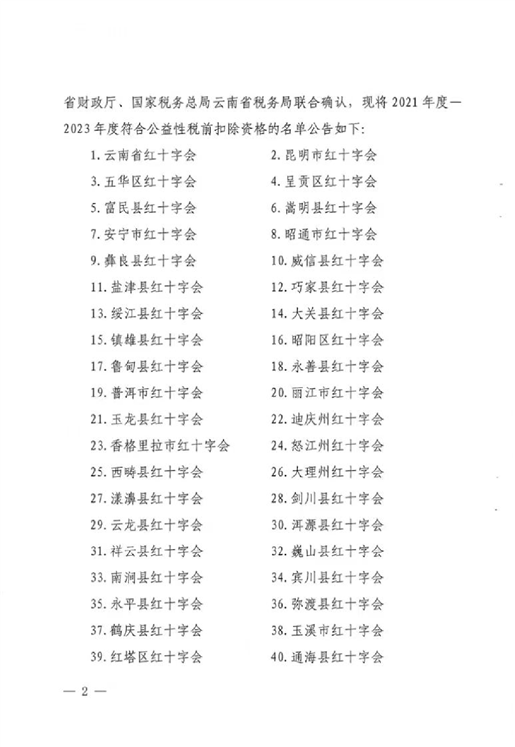 省财政厅、国家税务总局云南省税务局联合确认，现将 2021 年度—2023 年度符合公益性税前扣除资格的名单公告如下：

1. 云南省红十字会
2. 昆明市红十字会
3. 五华区红十字会
4. 呈贡区红十字会
5. 富民县红十字会
6. 嵩明县红十字会
7. 安宁市红十字会
8. 昭通市红十字会
9. 彝良县红十字会
10. 威信县红十字会
11. 盐津县红十字会
12. 巧家县红十字会
13. 绥江县红十字会
14. 大关县红十字会
15. 镇雄县红十字会
16. 昭阳区红十字会
17. 鲁甸县红十字会
18. 永善县红十字会
19. 普洱市红十字会
20. 丽江市红十字会
21. 玉龙县红十字会
22. 迪庆州红十字会
23. 香格里拉市红十字会
24. 怒江州红十字会
25. 西畴县红十字会
26. 大理州红十字会
27. 漾濞县红十字会
28. 剑川县红十字会
29. 云龙县红十字会
30. 洱源县红十字会
31. 祥云县红十字会
32. 巍山县红十字会
33. 南涧县红十字会
34. 宾川县红十字会
35. 永平县红十字会
36. 弥渡县红十字会
37. 鹤庆县红十字会
38. 玉溪市红十字会
39. 红塔区红十字会
40. 通海县红十字会

— 2 —